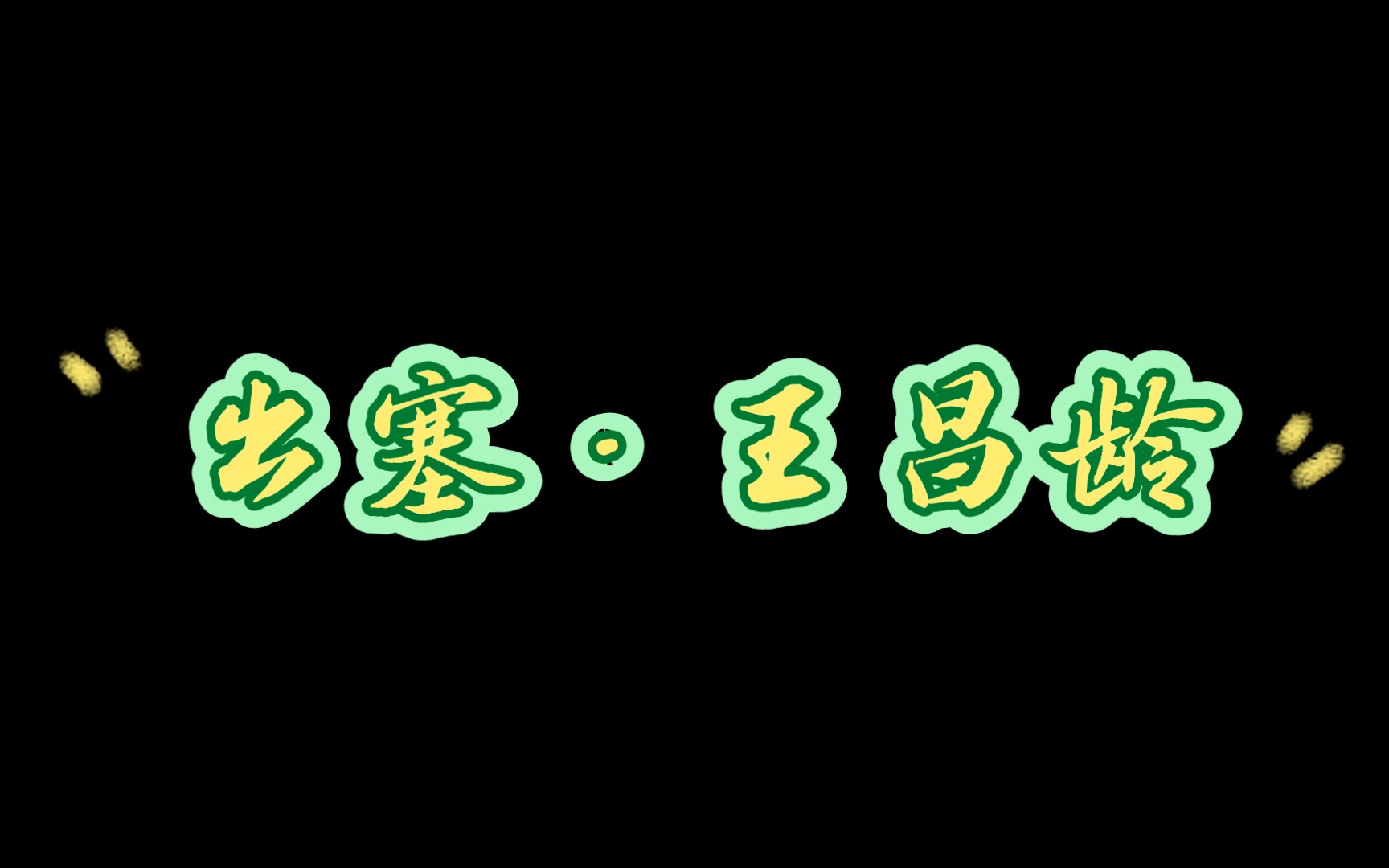 出塞。王昌龄